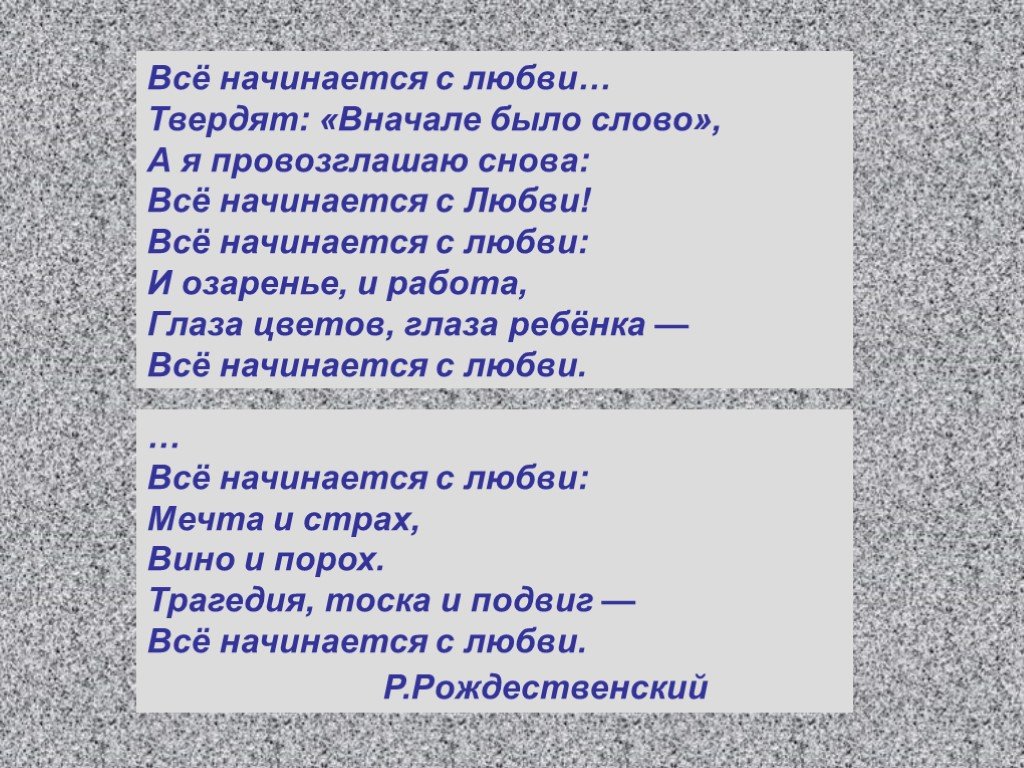 Всё начинается с любви…
Твердят: «Вначале было слово»,
А я провозглашаю снова:
Всё начинается с Любви!
Всё начинается с любви:
И озаренье, и работа,
Глаза цветов, глаза ребёнка —
Всё начинается с любви.

…
Всё начинается с любви:
Мечта и страх,
Вино и порох.
Трагедия, тоска и подвиг —
Всё начинается с любви.

Р.Рождественский